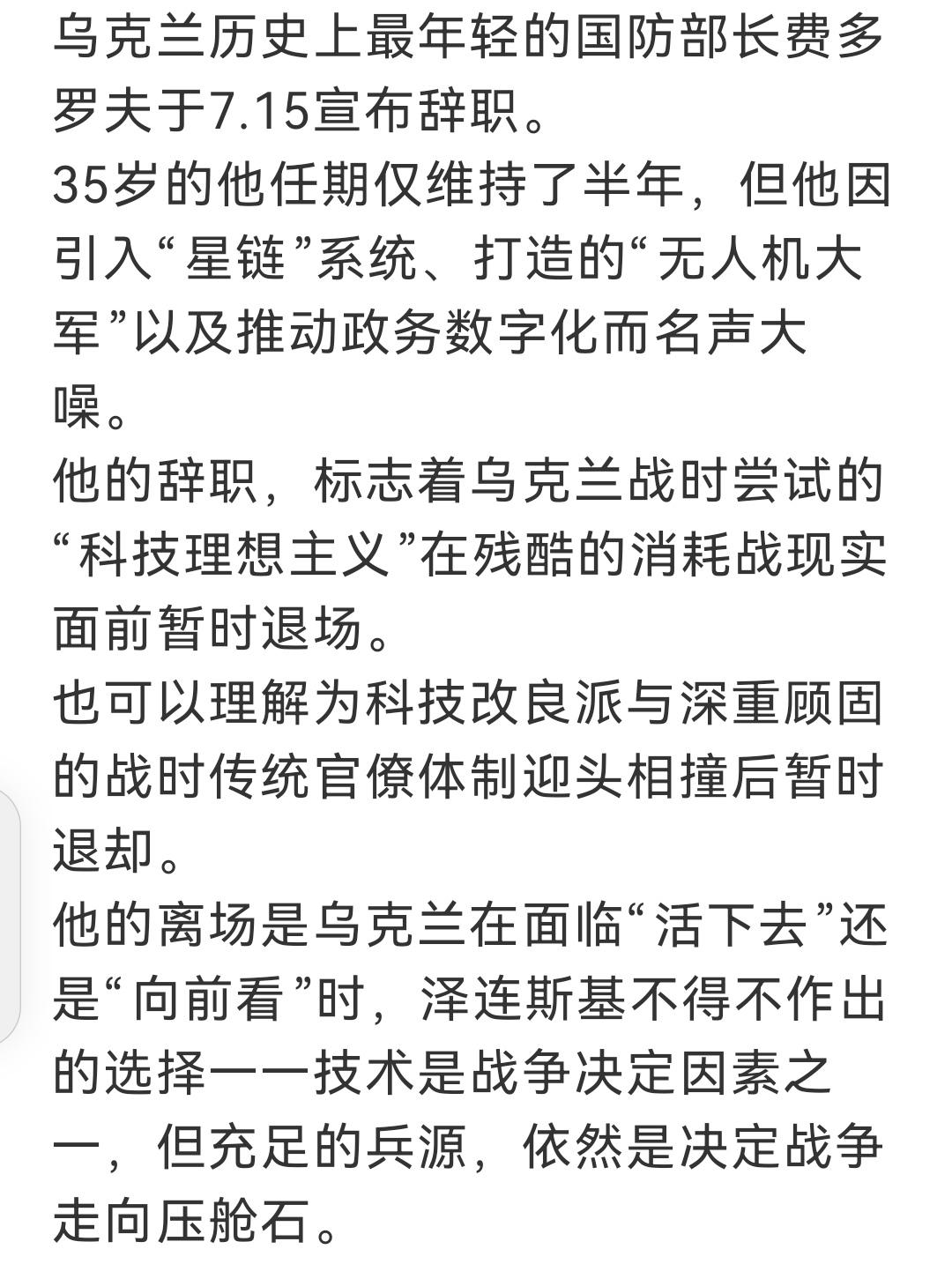 乌克兰历史上最年轻的国防部长费多罗夫于7.15宣布辞职。
35岁的他任期仅维持了半年，但他因引入“星链”系统、打造的“无人机大军”以及推动政务数字化而名声大噪。
他的辞职，标志着乌克兰战时尝试的“科技理想主义”在残酷的消耗战现实面前暂时退场。
也可以理解为科技改良派与深重顾固的战时传统官僚体制迎头相撞后暂时退却。
他的离场是乌克兰在面临“活下去”还是“向前看”时，泽连斯基不得不作出的选择一一技术是战争决定因素之一，但充足的兵源，依然是决定战争走向压舱石。